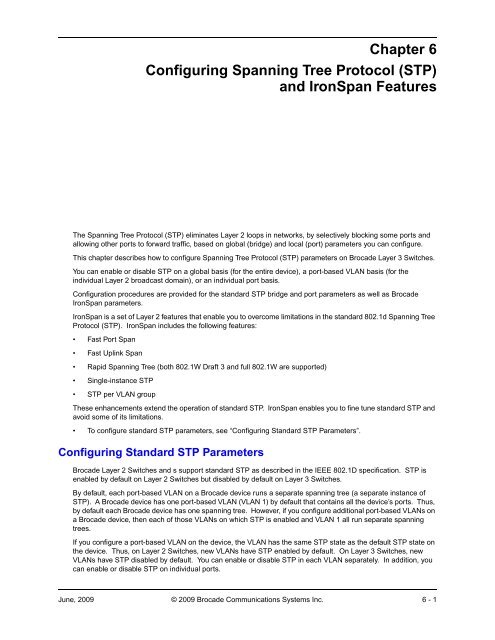 Chapter 6
Configuring Spanning Tree Protocol (STP) and IronSpan Features

The Spanning Tree Protocol (STP) eliminates Layer 2 loops in networks, by selectively blocking some ports and allowing other ports to forward traffic, based on global (bridge) and local (port) parameters you can configure.

This chapter describes how to configure Spanning Tree Protocol (STP) parameters on Brocade Layer 3 Switches.

You can enable or disable STP on a global basis (for the entire device), a port-based VLAN basis (for the individual Layer 2 broadcast domain), or an individual port basis.

Configuration procedures are provided for the standard STP bridge and port parameters as well as Brocade IronSpan parameters.

IronSpan is a set of Layer 2 features that enable you to overcome limitations in the standard 802.1d Spanning Tree Protocol (STP). IronSpan includes the following features:

• Fast Port Span

• Fast Uplink Span

• Rapid Spanning Tree (both 802.1W Draft 3 and full 802.1W are supported)

• Single-instance STP

• STP per VLAN group

These enhancements extend the operation of standard STP. IronSpan enables you to fine tune standard STP and avoid some of its limitations.

• To configure standard STP parameters, see "Configuring Standard STP Parameters".

Configuring Standard STP Parameters

Brocade Layer 2 Switches and s support standard STP as described in the IEEE 802.1D specification. STP is enabled by default on Layer 2 Switches but disabled by default on Layer 3 Switches.

By default, each port-based VLAN on a Brocade device runs a separate spanning tree (a separate instance of STP). A Brocade device has one port-based VLAN (VLAN 1) by default that contains all the device's ports. Thus, by default each Brocade device has one spanning tree. However, if you configure additional port-based VLANs on a Brocade device, then each of those VLANs on which STP is enabled and VLAN 1 all run separate spanning trees.

If you configure a port-based VLAN on the device, the VLAN has the same STP state as the default STP state on the device. Thus, on Layer 2 Switches, new VLANs have STP enabled by default. On Layer 3 Switches, new VLANs have STP disabled by default. You can enable or disable STP in each VLAN separately. In addition, you can enable or disable STP on individual ports.

June, 2009 © 2009 Brocade Communications Systems Inc. 6 - 1